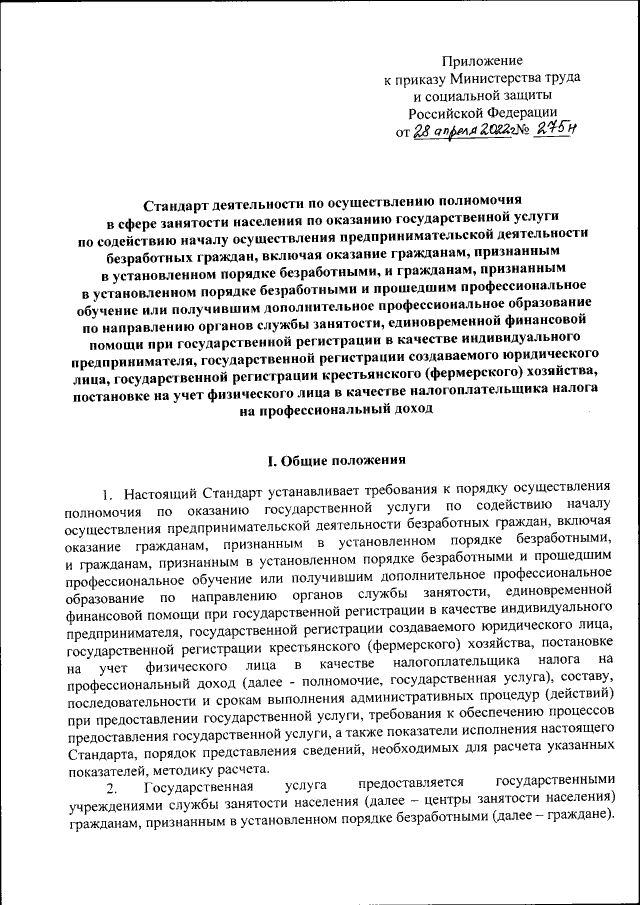 Приложение
к приказу Министерства труда
и социальной защиты
Российской Федерации
от 28 апреля 2022г № 275н

Стандарт деятельности по осуществлению полномочия в сфере занятости населения по оказанию государственной услуги по содействию началу осуществления предпринимательской деятельности безработных граждан, включая оказание гражданам, признанным в установленном порядке безработными, и гражданам, признанным в установленном порядке безработными и прошедшим профессиональное обучение или получившим дополнительное профессиональное образование по направлению органов службы занятости, единовременной финансовой помощи при государственной регистрации в качестве индивидуального предпринимателя, государственной регистрации создаваемого юридического лица, государственной регистрации крестьянского (фермерского) хозяйства, постановке на учет физического лица в качестве налогоплательщика налога на профессиональный доход

I. Общие положения

1. Настоящий Стандарт устанавливает требования к порядку осуществления полномочия по оказанию государственной услуги по содействию началу осуществления предпринимательской деятельности безработных граждан, включая оказание гражданам, признанным в установленном порядке безработными, и гражданам, признанным в установленном порядке безработными и прошедшим профессиональное обучение или получившим дополнительное профессиональное образование по направлению органов службы занятости, единовременной финансовой помощи при государственной регистрации в качестве индивидуального предпринимателя, государственной регистрации создаваемого юридического лица, государственной регистрации крестьянского (фермерского) хозяйства, постановке на учет физического лица в качестве налогоплательщика налога на профессиональный доход (далее - полномочие, государственная услуга), составу, последовательности и срокам выполнения административных процедур (действий) при предоставлении государственной услуги, требования к обеспечению процессов предоставления государственной услуги, а также показатели исполнения настоящего Стандарта, порядок представления сведений, необходимых для расчета указанных показателей, методику расчета.

2. Государственная услуга предоставляется государственными учреждениями службы занятости населения (далее – центры занятости населения) гражданам, признанным в установленном порядке безработными (далее – граждане).